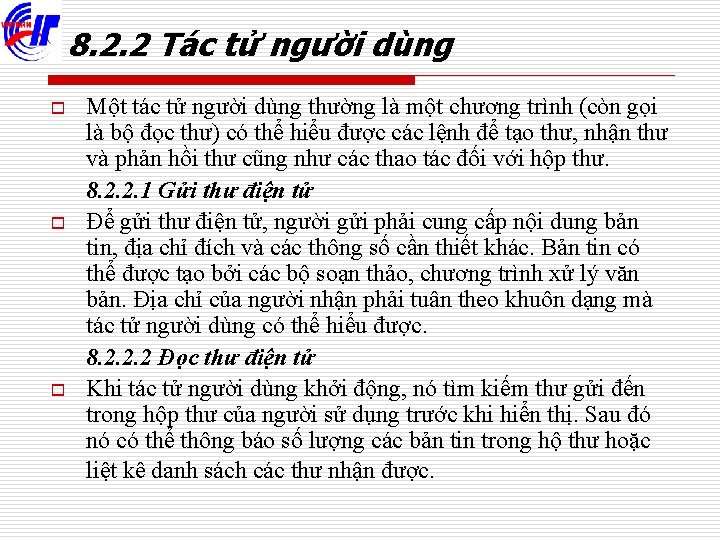 8.2.2 Tác tử người dùng

Một tác tử người dùng thường là một chương trình (còn gọi là bộ đọc thư) có thể hiểu được các lệnh để tạo thư, nhận thư và phản hồi thư cũng như các thao tác đối với hộp thư.

8.2.2.1 Gửi thư điện tử

Để gửi thư điện tử, người gửi phải cung cấp nội dung bản tin, địa chỉ đích và các thông số cần thiết khác. Bản tin có thể được tạo bởi các bộ soạn thảo, chương trình xử lý văn bản. Địa chỉ của người nhận phải tuân theo khuôn dạng mà tác tử người dùng có thể hiểu được.

8.2.2.2 Đọc thư điện tử

Khi tác tử người dùng khởi động, nó tìm kiếm thư gửi đến trong hộp thư của người sử dụng trước khi hiển thị. Sau đó nó có thể thông báo số lượng các bản tin trong hộ thư hoặc liệt kê danh sách các thư nhận được.